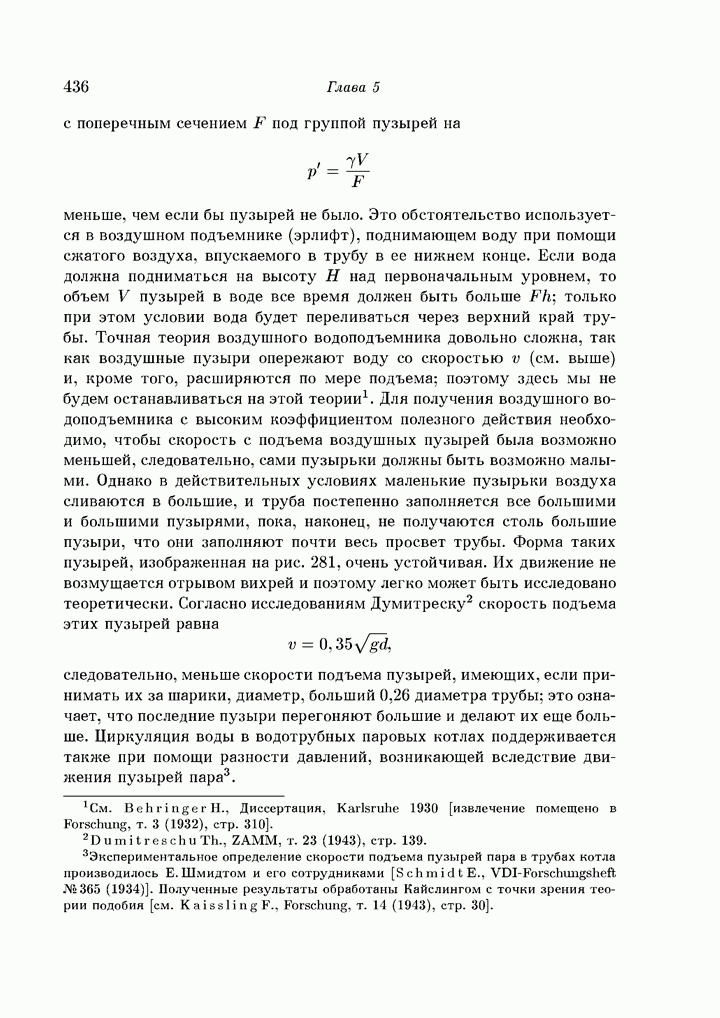 436 Глава 5

с поперечным сечением $F$ под группой пузырей на

$$p' = \frac{\gamma V}{F}$$

меньше, чем если бы пузырей не было. Это обстоятельство используется в воздушном подъемнике (эрлифт), поднимающем воду при помощи сжатого воздуха, впускаемого в трубу в ее нижнем конце. Если вода должна подниматься на высоту $H$ над первоначальным уровнем, то объем $V$ пузырей в воде все время должен быть больше $Fh$; только при этом условии вода будет переливаться через верхний край трубы. Точная теория воздушного водоподъемника довольно сложна, так как воздушные пузыри опережают воду со скоростью $v$ (см. выше) и, кроме того, расширяются по мере подъема; поэтому здесь мы не будем останавливаться на этой теории$^1$. Для получения воздушного водоподъемника с высоким коэффициентом полезного действия необходимо, чтобы скорость с подъема воздушных пузырей была возможно меньшей, следовательно, сами пузырьки должны быть возможно малыми. Однако в действительных условиях маленькие пузырьки воздуха сливаются в большие, и труба постепенно заполняется все большими и большими пузырями, пока, наконец, не получаются столь большие пузыри, что они заполняют почти весь просвет трубы. Форма таких пузырей, изображенная на рис. 281, очень устойчивая. Их движение не возмущается отрывом вихрей и поэтому легко может быть исследовано теоретически. Согласно исследованиям Думитреску$^2$ скорость подъема этих пузырей равна

$$v = 0,35\sqrt{gd},$$

следовательно, меньше скорости подъема пузырей, имеющих, если принимать их за шарики, диаметр, больший 0,26 диаметра трубы; это означает, что последние пузыри перегоняют большие и делают их еще больше. Циркуляция воды в водотрубных паровых котлах поддерживается также при помощи разности давлений, возникающей вследствие движения пузырей пара$^3$.

$^1$См. Behringer H., Диссертация, Karlsruhe 1930 [извлечение помещено в Forschung, т. 3 (1932), стр. 310].
$^2$Dumitreschu Th., ZAMM, т. 23 (1943), стр. 139.
$^3$Экспериментальное определение скорости подъема пузырей пара в трубах котла производилось Е. Шмидтом и его сотрудниками [Schmidt E., VDI-Forschungsheft № 365 (1934)]. Полученные результаты обработаны Кайслингом с точки зрения теории подобия [см. Kaissling F., Forschung, т. 14 (1943), стр. 30].